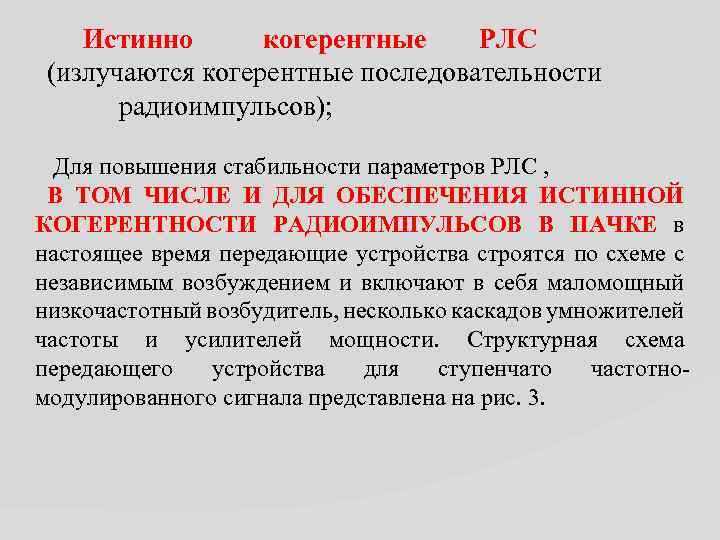 Истинно когерентные РЛС (излучаются когерентные последовательности радиоимпульсов);

Для повышения стабильности параметров РЛС , В ТОМ ЧИСЛЕ И ДЛЯ ОБЕСПЕЧЕНИЯ ИСТИННОЙ КОГЕРЕНТНОСТИ РАДИОИМПУЛЬСОВ В ПАЧКЕ в настоящее время передающие устройства строятся по схеме с независимым возбуждением и включают в себя маломощный низкочастотный возбудитель, несколько каскадов умножителей частоты и усилителей мощности. Структурная схема передающего устройства для ступенчато частотно-модулированного сигнала представлена на рис. 3.